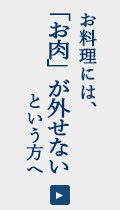 お料理には、
「お肉」が外せない
という方へ